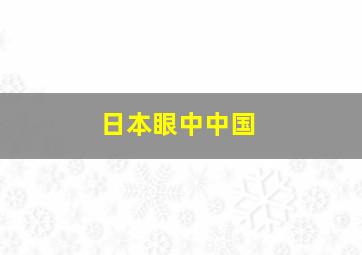 日本眼中中国